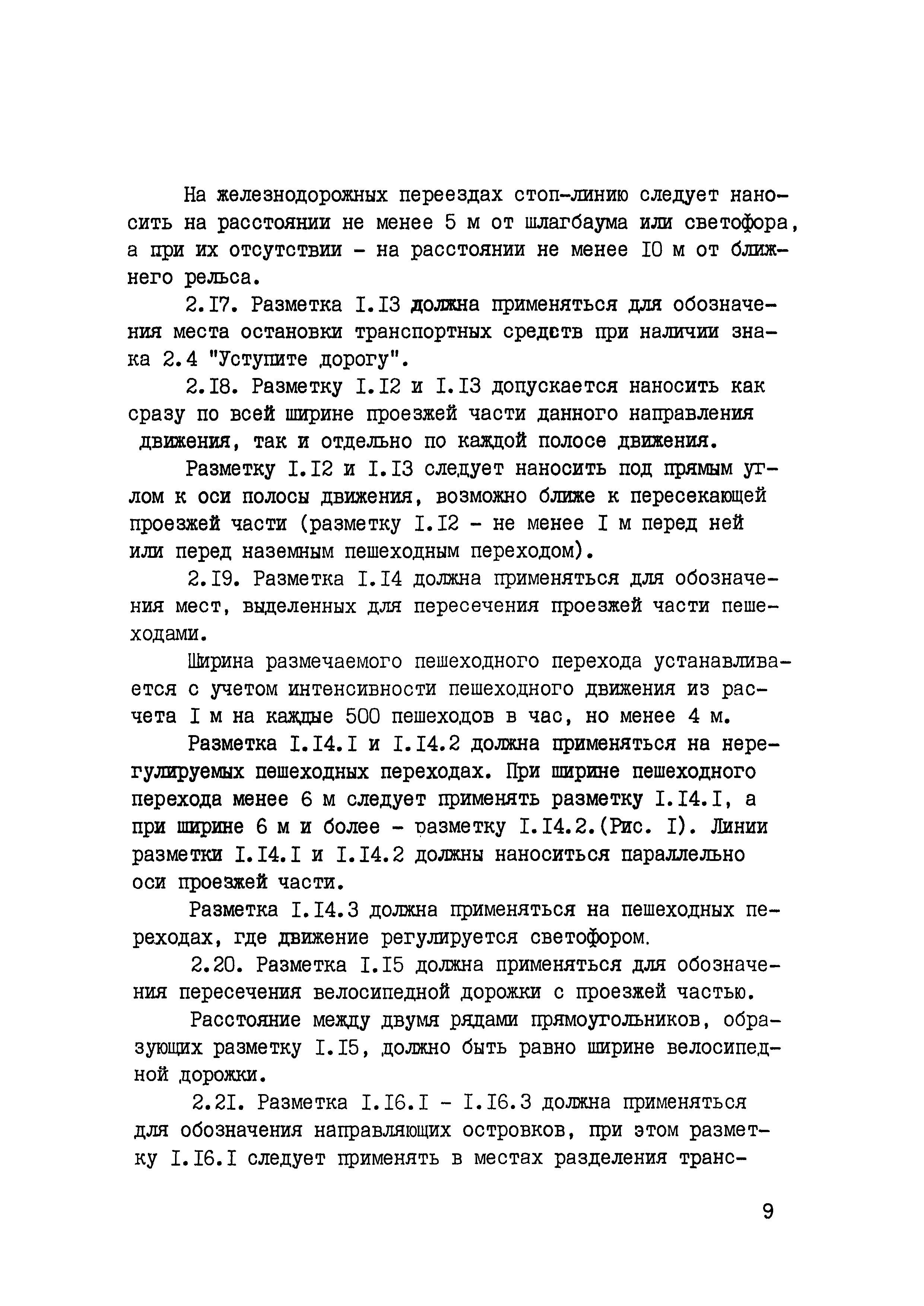 На железнодорожных переездах стоп-линию следует наносить на расстоянии не менее 5 м от шлагбаума или светофора, а при их отсутствии - на расстоянии не менее I0 м от ближнего рельса.

2.I7. Разметка I.I3 должна применяться для обозначения места остановки транспортных средств при наличии знака 2.4 "Уступите дорогу".

2.I8. Разметку I.I2 и I.I3 допускается наносить как сразу по всей ширине проезжей части данного направления движения, так и отдельно по каждой полосе движения.

Разметку I.I2 и I.I3 следует наносить под прямым углом к оси полосы движения, возможно ближе к пересекающей проезжей части (разметку I.I2 - не менее I м перед ней или перед наземным пешеходным переходом).

2.I9. Разметка I.I4 должна применяться для обозначения мест, выделенных для пересечения проезжей части пешеходами.

Ширина размечаемого пешеходного перехода устанавливается с учетом интенсивности пешеходного движения из расчета I м на каждые 500 пешеходов в час, но менее 4 м.

Разметка I.I4.I и I.I4.2 должна применяться на нерегулируемых пешеходных переходах. При ширине пешеходного перехода менее 6 м следует применять разметку I.I4.I, а при ширине 6 м и более - разметку I.I4.2.(Рис. I). Линии разметки I.I4.I и I.I4.2 должны наноситься параллельно оси проезжей части.

Разметка I.I4.3 должна применяться на пешеходных переходах, где движение регулируется светофором.

2.20. Разметка I.I5 должна применяться для обозначения пересечения велосипедной дорожки с проезжей частью.

Расстояние между двумя рядами прямоугольников, образующих разметку I.I5, должно быть равно ширине велосипедной дорожки.

2.2I. Разметка I.I6.I - I.I6.3 должна применяться для обозначения направляющих островков, при этом разметку I.I6.I следует применять в местах разделения транс-

9